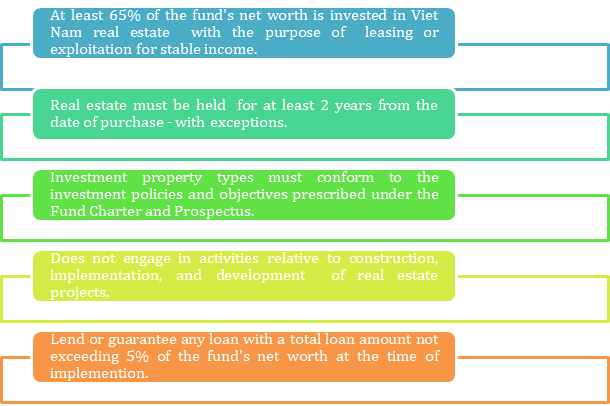 At least 65% of the fund's net worth is invested in Viet Nam real estate with the purpose of leasing or exploitation for stable income.

Real estate must be held for at least 2 years from the date of purchase - with exceptions.

Investment property types must conform to the investment policies and objectives prescribed under the Fund Charter and Prospectus.

Does not engage in activities relative to construction, implementation, and development of real estate projects.

Lend or guarantee any loan with a total loan amount not exceeding 5% of the fund's net worth at the time of implemention.